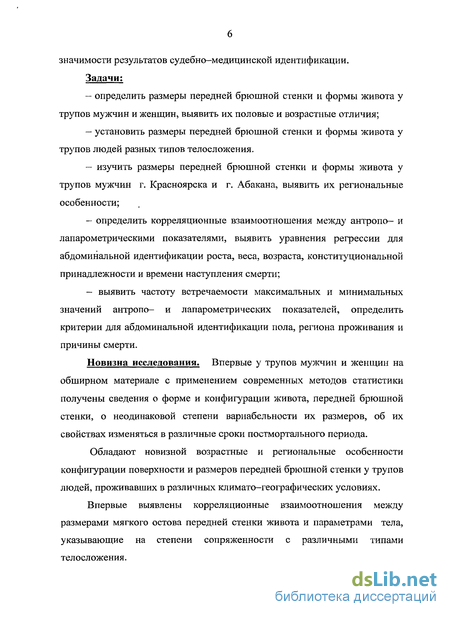 6

значимости результатов судебно–медицинской идентификации.

Задачи:

– определить размеры передней брюшной стенки и формы живота у трупов мужчин и женщин, выявить их половые и возрастные отличия;

– установить размеры передней брюшной стенки и формы живота у трупов людей разных типов телосложения.

– изучить размеры передней брюшной стенки и формы живота у трупов мужчин г. Красноярска и г. Абакана, выявить их региональные особенности;

– определить корреляционные взаимоотношения между антропо– и лапарометрическими показателями, выявить уравнения регрессии для абдоминальной идентификации роста, веса, возраста, конституциональной принадлежности и времени наступления смерти;

– выявить частоту встречаемости максимальных и минимальных значений антропо– и лапарометрических показателей, определить критерии для абдоминальной идентификации пола, региона проживания и причины смерти.

Новизна исследования. Впервые у трупов мужчин и женщин на обширном материале с применением современных методов статистики получены сведения о форме и конфигурации живота, передней брюшной стенки, о неодинаковой степени вариабельности их размеров, об их свойствах изменяться в различные сроки постмортального периода.

Обладают новизной возрастные и региональные особенности конфигурации поверхности и размеров передней брюшной стенки у трупов людей, проживавших в различных климато–географических условиях.

Впервые выявлены корреляционные взаимоотношения между размерами мягкого остова передней стенки живота и параметрами тела, указывающие на степени сопряженности с различными типами телосложения.

dsLib.net
библиотека диссертаций